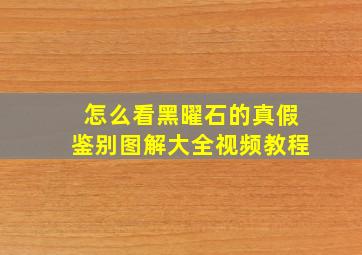 怎么看黑曜石的真假
鉴别图解大全视频教程